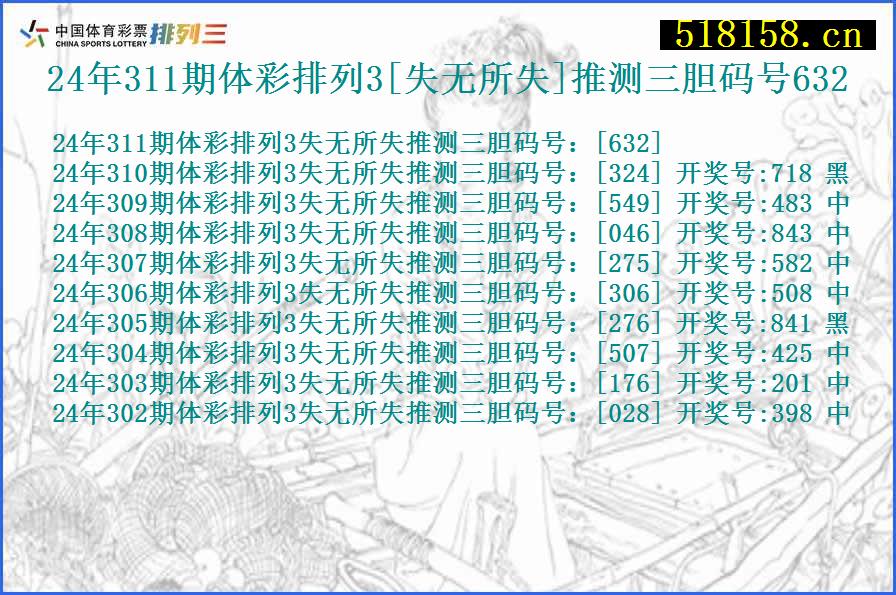 中国体育彩票 CHINA SPORTS LOTTERY 排列三

518158.cn

24年311期体彩排列3[失无所失]推测三胆码号632

24年311期体彩排列3失无所失推测三胆码号：[632]
24年310期体彩排列3失无所失推测三胆码号：[324] 开奖号:718 黑
24年309期体彩排列3失无所失推测三胆码号：[549] 开奖号:483 中
24年308期体彩排列3失无所失推测三胆码号：[046] 开奖号:843 中
24年307期体彩排列3失无所失推测三胆码号：[275] 开奖号:582 中
24年306期体彩排列3失无所失推测三胆码号：[306] 开奖号:508 中
24年305期体彩排列3失无所失推测三胆码号：[276] 开奖号:841 黑
24年304期体彩排列3失无所失推测三胆码号：[507] 开奖号:425 中
24年303期体彩排列3失无所失推测三胆码号：[176] 开奖号:201 中
24年302期体彩排列3失无所失推测三胆码号：[028] 开奖号:398 中